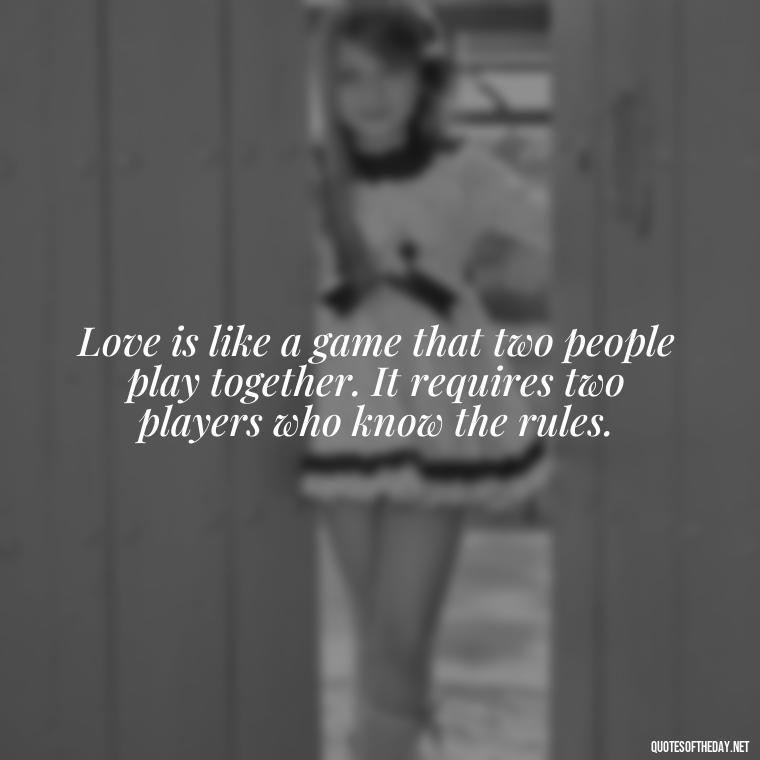 Love is like a game that two people play together. It requires two players who know the rules.

QUOTESOFTHEDAY.NET